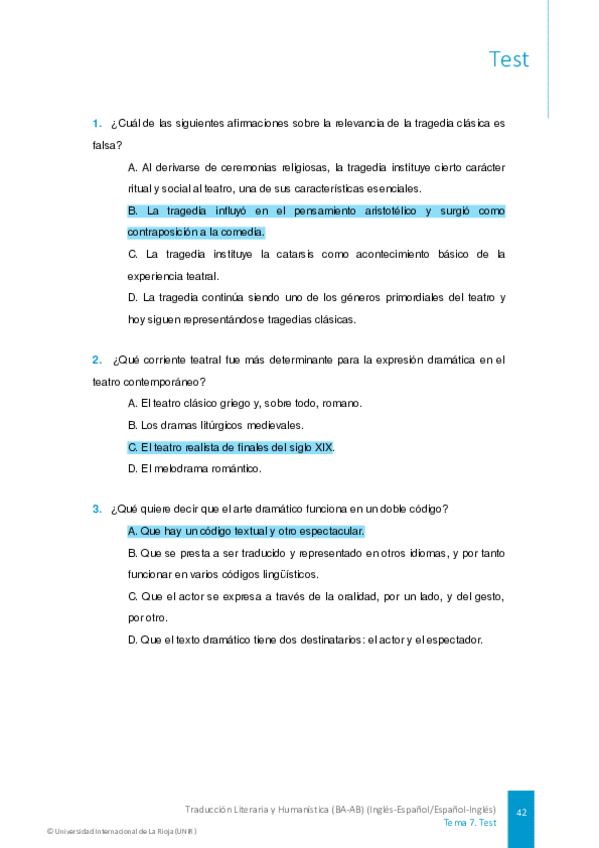 Test

1. ¿Cuál de las siguientes afirmaciones sobre la relevancia de la tragedia clásica es falsa?

A. Al derivarse de ceremonias religiosas, la tragedia instituye cierto carácter ritual y social al teatro, una de sus características esenciales.

B. La tragedia influyó en el pensamiento aristotélico y surgió como contraposición a la comedia.

C. La tragedia instituye la catarsis como acontecimiento básico de la experiencia teatral.

D. La tragedia continúa siendo uno de los géneros primordiales del teatro y hoy siguen representándose tragedias clásicas.

2. ¿Qué corriente teatral fue más determinante para la expresión dramática en el teatro contemporáneo?

A. El teatro clásico griego y, sobre todo, romano.

B. Los dramas litúrgicos medievales.

C. El teatro realista de finales del siglo XIX.

D. El melodrama romántico.

3. ¿Qué quiere decir que el arte dramático funciona en un doble código?

A. Que hay un código textual y otro espectacular.

B. Que se presta a ser traducido y representado en otros idiomas, y por tanto funcionar en varios códigos lingüísticos.

C. Que el actor se expresa a través de la oralidad, por un lado, y del gesto, por otro.

D. Que el texto dramático tiene dos destinatarios: el actor y el espectador.

Traducción Literaria y Humanística (BA-AB) (Inglés-Español/Español-Inglés)
Tema 7. Test
42

© Universidad Internacional de La Rioja (UNIR)